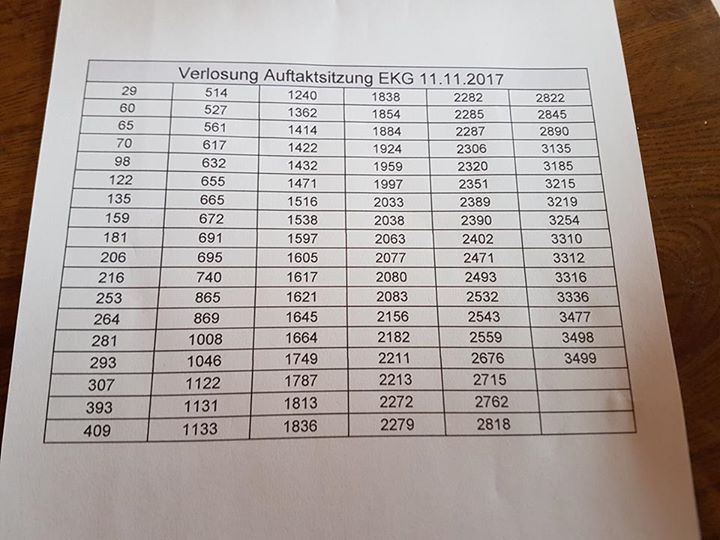 | Verlosung Auftaktsitzung EKG 11.11.2017 | | | | | |
|---|---|---|---|---|---|
| 29 | 514 | 1240 | 1838 | 2282 | 2822 |
| 60 | 527 | 1362 | 1854 | 2285 | 2845 |
| 65 | 561 | 1414 | 1884 | 2287 | 2890 |
| 70 | 617 | 1422 | 1924 | 2306 | 3135 |
| 98 | 632 | 1432 | 1959 | 2320 | 3185 |
| 122 | 655 | 1471 | 1997 | 2351 | 3215 |
| 135 | 665 | 1516 | 2033 | 2389 | 3219 |
| 159 | 672 | 1538 | 2038 | 2390 | 3254 |
| 181 | 691 | 1597 | 2063 | 2402 | 3310 |
| 206 | 695 | 1605 | 2077 | 2471 | 3312 |
| 216 | 740 | 1617 | 2080 | 2493 | 3316 |
| 253 | 865 | 1621 | 2083 | 2532 | 3336 |
| 264 | 869 | 1645 | 2156 | 2543 | 3477 |
| 281 | 1008 | 1664 | 2182 | 2559 | 3498 |
| 293 | 1046 | 1749 | 2211 | 2676 | 3499 |
| 307 | 1122 | 1787 | 2213 | 2715 | |
| 393 | 1131 | 1813 | 2272 | 2762 | |
| 409 | 1133 | 1836 | 2279 | 2818 | |